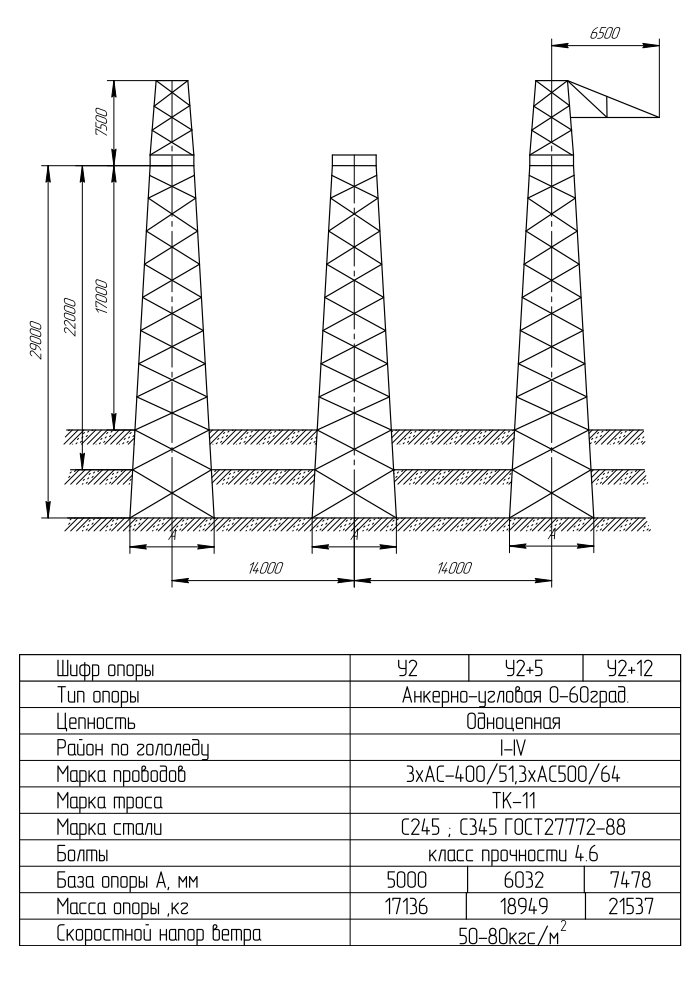 6500

7500

29000

22000

17000

A

A

A

14000

14000

| Шифр опоры | У2 | У2+5 | У2+12 |
|---|---|---|---|
| Тип опоры | Анкерно-угловая 0-60град. | | |
| Цепность | Одноцепная | | |
| Район по гололеду | I-IV | | |
| Марка проводов | 3хАС-400/51,3хАС500/64 | | |
| Марка троса | ТК-11 | | |
| Марка стали | С245 ; С345 ГОСТ27772-88 | | |
| Болты | класс прочности 4.6 | | |
| База опоры А, мм | 5000 | 6032 | 7478 |
| Масса опоры ,кг | 17136 | 18949 | 21537 |
| Скоростной напор ветра | 50-80кгс/м$^2$ | | |